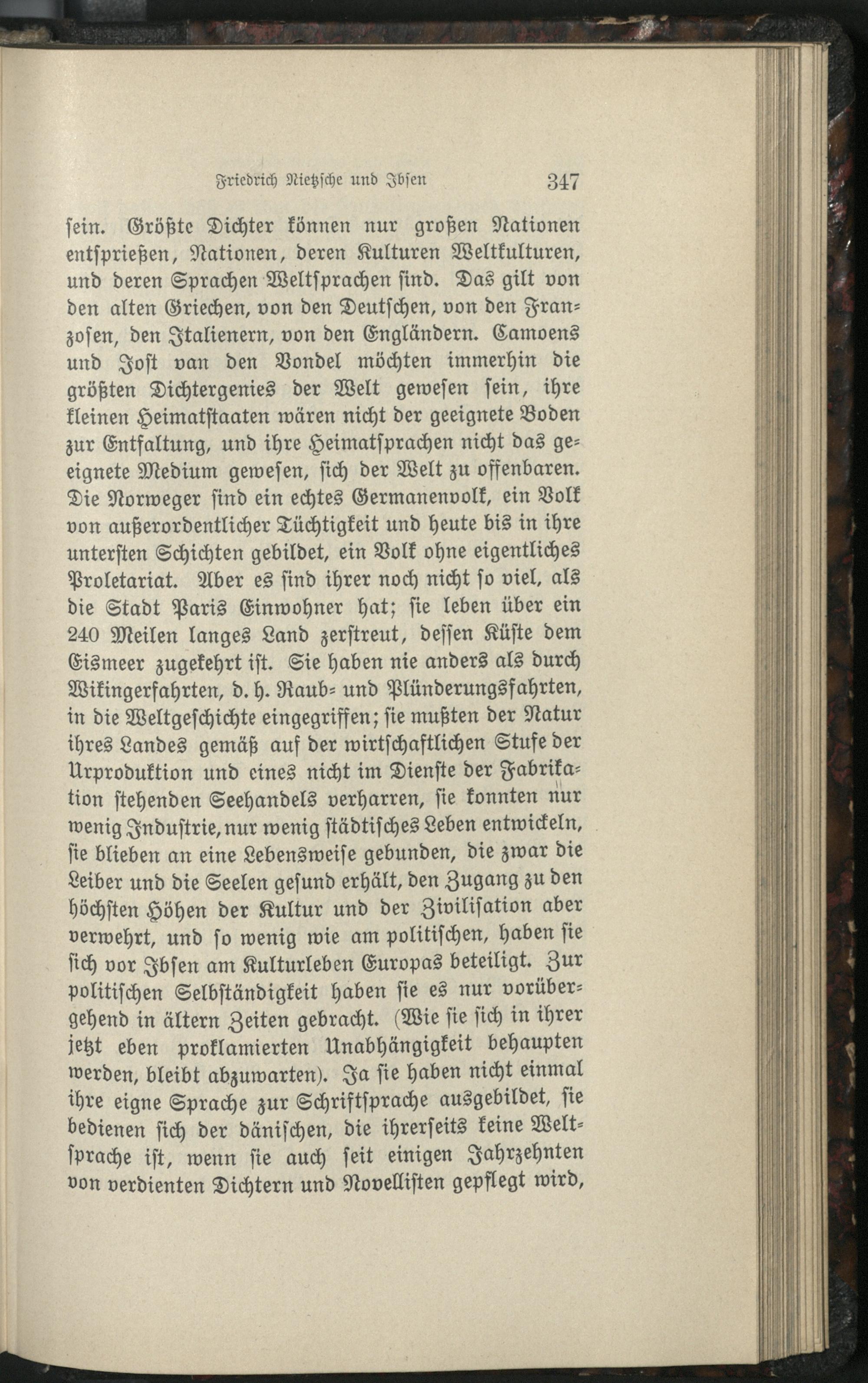 Friedrich Nietzsche und Ibsen 347

sein. Größte Dichter können nur großen Nationen entsprießen, Nationen, deren Kulturen Weltkulturen, und deren Sprachen Weltsprachen sind. Das gilt von den alten Griechen, von den Deutschen, von den Franzosen, den Italienern, von den Engländern. Camoens und Jost van den Vondel möchten immerhin die größten Dichtergenies der Welt gewesen sein, ihre kleinen Heimatstaaten wären nicht der geeignete Boden zur Entfaltung, und ihre Heimatsprachen nicht das geeignete Medium gewesen, sich der Welt zu offenbaren. Die Norweger sind ein echtes Germanenvolk, ein Volk von außerordentlicher Tüchtigkeit und heute bis in ihre untersten Schichten gebildet, ein Volk ohne eigentliches Proletariat. Aber es sind ihrer noch nicht so viel, als die Stadt Paris Einwohner hat; sie leben über ein 240 Meilen langes Land zerstreut, dessen Küste dem Eismeer zugekehrt ist. Sie haben nie anders als durch Wikingerfahrten, d. h. Raub- und Plünderungsfahrten, in die Weltgeschichte eingegriffen; sie mußten der Natur ihres Landes gemäß auf der wirtschaftlichen Stufe der Urproduktion und eines nicht im Dienste der Fabrikation stehenden Seehandels verharren, sie konnten nur wenig Industrie, nur wenig städtisches Leben entwickeln, sie blieben an eine Lebensweise gebunden, die zwar die Leiber und die Seelen gesund erhält, den Zugang zu den höchsten Höhen der Kultur und der Zivilisation aber verwehrt, und so wenig wie am politischen, haben sie sich vor Ibsen am Kulturleben Europas beteiligt. Zur politischen Selbständigkeit haben sie es nur vorübergehend in ältern Zeiten gebracht. (Wie sie sich in ihrer jetzt eben proklamierten Unabhängigkeit behaupten werden, bleibt abzuwarten). Ja sie haben nicht einmal ihre eigne Sprache zur Schriftsprache ausgebildet, sie bedienen sich der dänischen, die ihrerseits keine Weltsprache ist, wenn sie auch seit einigen Jahrzehnten von verdienten Dichtern und Novellisten gepflegt wird,